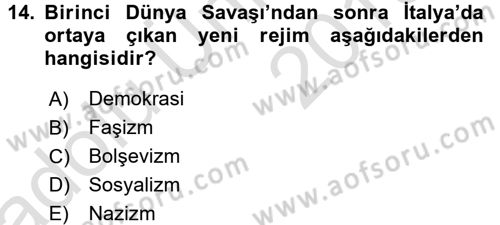 14. Birinci Dünya Savaşı'ndan sonra İtalya'da ortaya çıkan yeni rejim aşağıdakilerden hangisidir?

A) Demokrasi
B) Faşizm
C) Bolşevizm
D) Sosyalizm
E) Nazizm

www.aofsoru.com
www.aofsoru.com
www.aofsoru.com
www.aofsoru.com